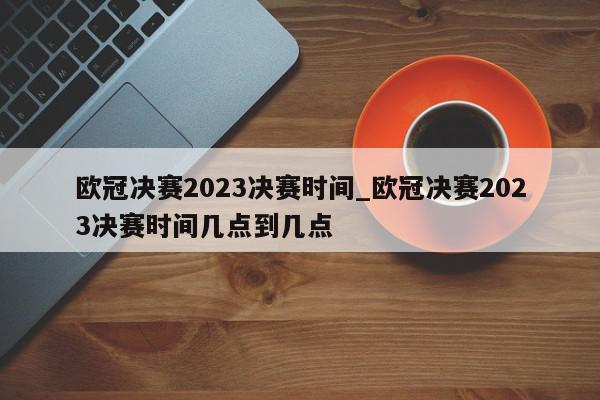 欧冠决赛2023决赛时间_欧冠决赛2023决赛时间几点到几点